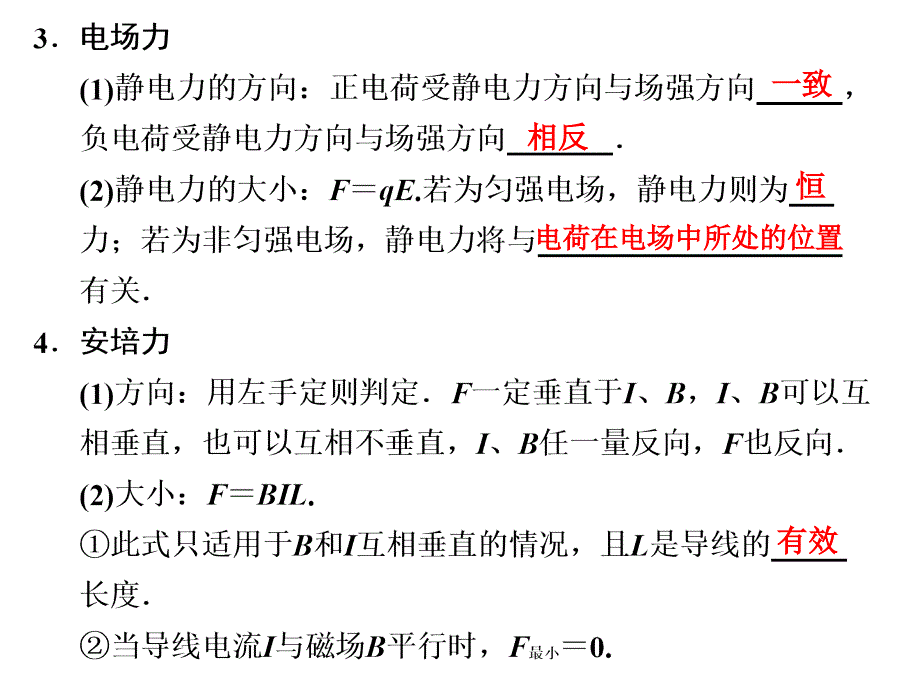 3．电场力

(1)静电力的方向：正电荷受静电力方向与场强方向一致，负电荷受静电力方向与场强方向相反．

(2)静电力的大小：$F=qE$.若为匀强电场，静电力则为恒力；若为非匀强电场，静电力将与电荷在电场中所处的位置有关．

4．安培力

(1)方向：用左手定则判定．$F$一定垂直于$I$、$B$，$I$、$B$可以互相垂直，也可以互相不垂直，$I$、$B$任一量反向，$F$也反向．

(2)大小：$F=BIL$.

①此式只适用于$B$和$I$互相垂直的情况，且$L$是导线的有效长度．

②当导线电流$I$与磁场$B$平行时，$F_{最小}=0$.